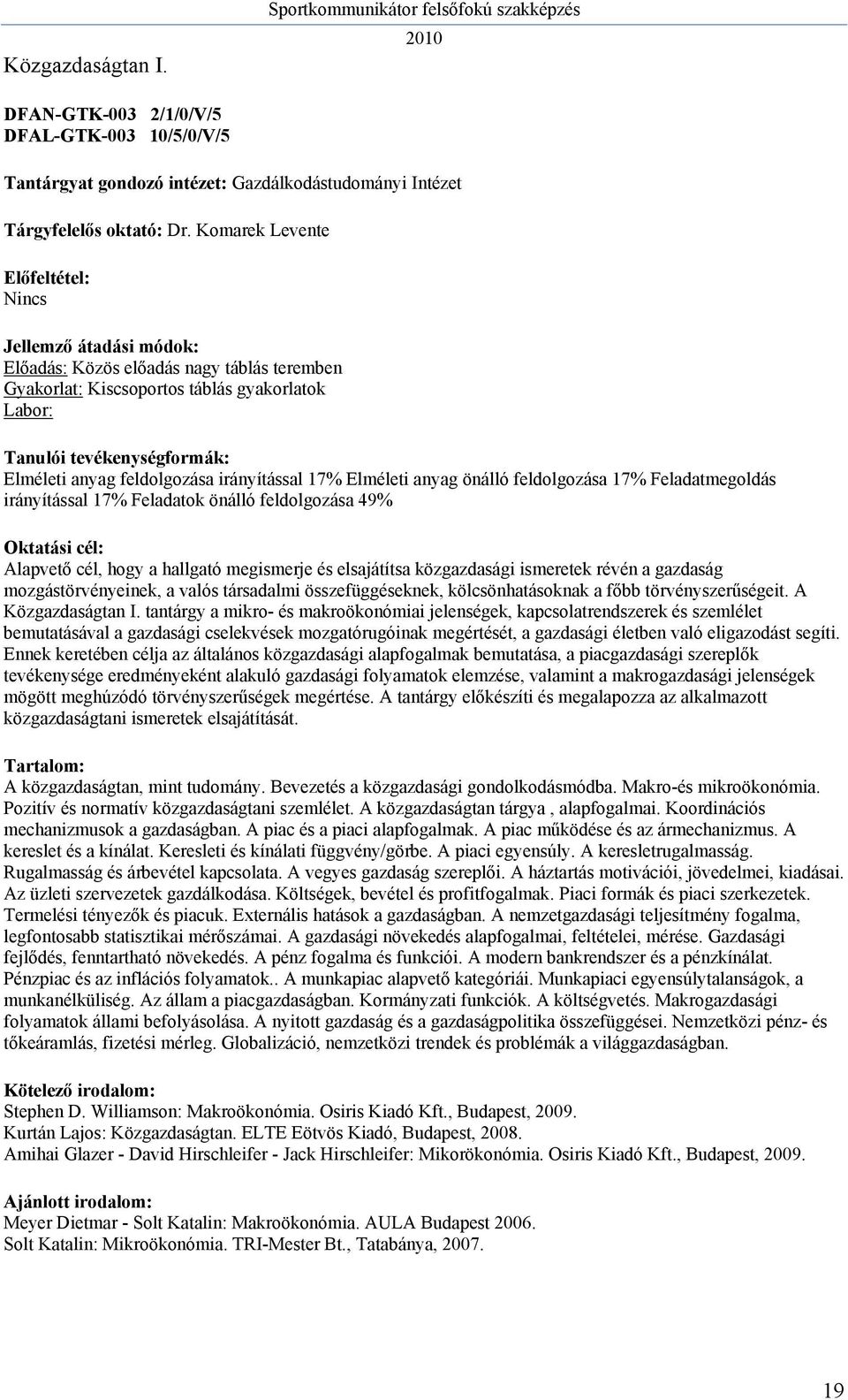 Sportkommunikátor felsőfokú szakképzés
2010

Közgazdaságtan I.

DFAN-GTK-003 2/1/0/V/5
DFAL-GTK-003 10/5/0/V/5

Tantárgyat gondozó intézet: Gazdálkodástudományi Intézet

Tárgyfelelős oktató: Dr. Komarek Levente

Előfeltétel:
Nincs

Jellemző átadási módok:
Előadás: Közös előadás nagy táblás teremben
Gyakorlat: Kiscsoportos táblás gyakorlatok
Labor:

Tanulói tevékenységformák:
Elméleti anyag feldolgozása irányítással 17% Elméleti anyag önálló feldolgozása 17% Feladatmegoldás irányítással 17% Feladatok önálló feldolgozása 49%

Oktatási cél:
Alapvető cél, hogy a hallgató megismerje és elsajátítsa közgazdasági ismeretek révén a gazdaság mozgástörvényeinek, a valós társadalmi összefüggéseknek, kölcsönhatásoknak a főbb törvényszerűségeit. A Közgazdaságtan I. tantárgy a mikro- és makroökonómiai jelenségek, kapcsolatrendszerek és szemlélet bemutatásával a gazdasági cselekvések mozgatórugóinak megértését, a gazdasági életben való eligazodást segíti. Ennek keretében célja az általános közgazdasági alapfogalmak bemutatása, a piacgazdasági szereplők tevékenysége eredményeként alakuló gazdasági folyamatok elemzése, valamint a makrogazdasági jelenségek mögött meghúzódó törvényszerűségek megértése. A tantárgy előkészíti és megalapozza az alkalmazott közgazdaságtani ismeretek elsajátítását.

Tartalom:
A közgazdaságtan, mint tudomány. Bevezetés a közgazdasági gondolkodásmódba. Makro-és mikroökonómia. Pozitív és normatív közgazdaságtani szemlélet. A közgazdaságtan tárgya , alapfogalmai. Koordinációs mechanizmusok a gazdaságban. A piac és a piaci alapfogalmak. A piac működése és az ármechanizmus. A kereslet és a kínálat. Keresleti és kínálati függvény/görbe. A piaci egyensúly. A keresletrugalmasság. Rugalmasság és árbevétel kapcsolata. A vegyes gazdaság szereplői. A háztartás motivációi, jövedelmei, kiadásai. Az üzleti szervezetek gazdálkodása. Költségek, bevétel és profitfogalmak. Piaci formák és piaci szerkezetek. Termelési tényezők és piacuk. Externális hatások a gazdaságban. A nemzetgazdasági teljesítmény fogalma, legfontosabb statisztikai mérőszámai. A gazdasági növekedés alapfogalmai, feltételei, mérése. Gazdasági fejlődés, fenntartható növekedés. A pénz fogalma és funkciói. A modern bankrendszer és a pénzkínálat. Pénzpiac és az inflációs folyamatok.. A munkapiac alapvető kategóriái. Munkapiaci egyensúlytalanságok, a munkanélküliség. Az állam a piacgazdaságban. Kormányzati funkciók. A költségvetés. Makrogazdasági folyamatok állami befolyásolása. A nyitott gazdaság és a gazdaságpolitika összefüggései. Nemzetközi pénz- és tőkeáramlás, fizetési mérleg. Globalizáció, nemzetközi trendek és problémák a világgazdaságban.

Kötelező irodalom:
Stephen D. Williamson: Makroökonómia. Osiris Kiadó Kft., Budapest, 2009.
Kurtán Lajos: Közgazdaságtan. ELTE Eötvös Kiadó, Budapest, 2008.
Amihai Glazer - David Hirschleifer - Jack Hirschleifer: Mikorökonómia. Osiris Kiadó Kft., Budapest, 2009.

Ajánlott irodalom:
Meyer Dietmar - Solt Katalin: Makroökonómia. AULA Budapest 2006.
Solt Katalin: Mikroökonómia. TRI-Mester Bt., Tatabánya, 2007.

19